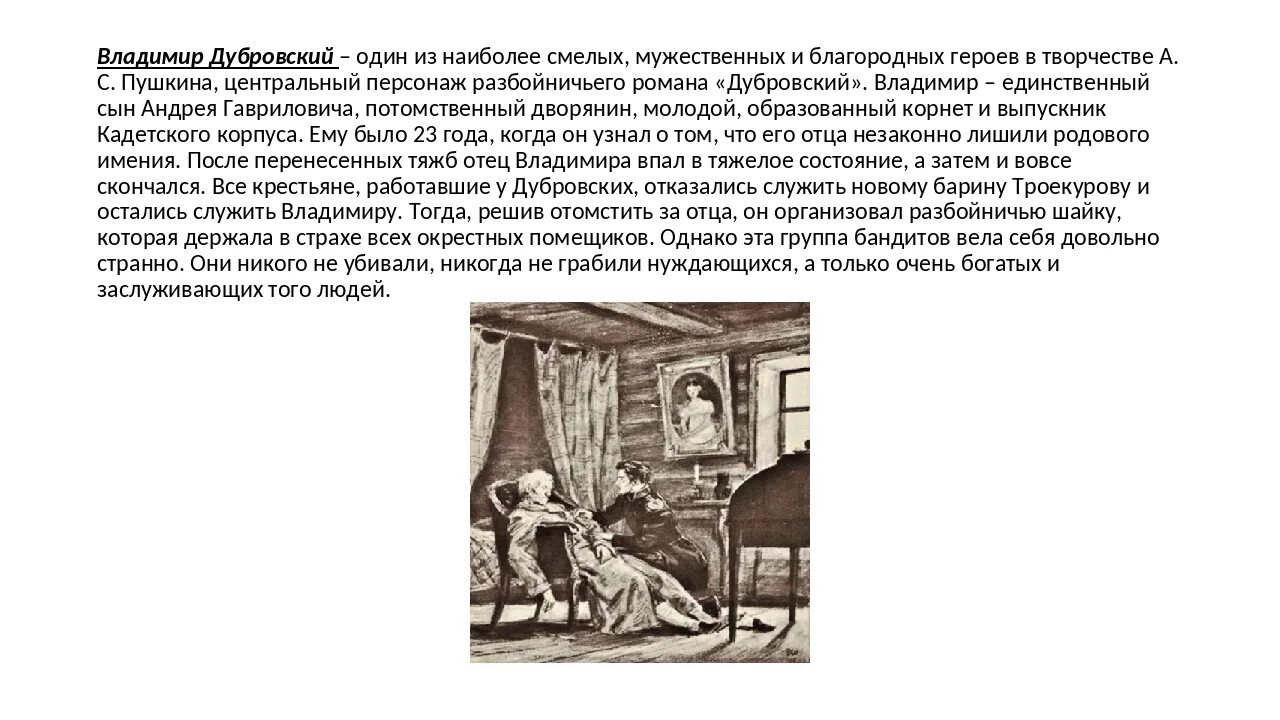 Владимир Дубровский – один из наиболее смелых, мужественных и благородных героев в творчестве А. С. Пушкина, центральный персонаж разбойничьего романа «Дубровский». Владимир – единственный сын Андрея Гавриловича, потомственный дворянин, молодой, образованный корнет и выпускник Кадетского корпуса. Ему было 23 года, когда он узнал о том, что его отца незаконно лишили родового имения. После перенесенных тяжб отец Владимира впал в тяжелое состояние, а затем и вовсе скончался. Все крестьяне, работавшие у Дубровских, отказались служить новому барину Троекурову и остались служить Владимиру. Тогда, решив отомстить за отца, он организовал разбойничью шайку, которая держала в страхе всех окрестных помещиков. Однако эта группа бандитов вела себя довольно странно. Они никого не убивали, никогда не грабили нуждающихся, а только очень богатых и заслуживающих того людей.